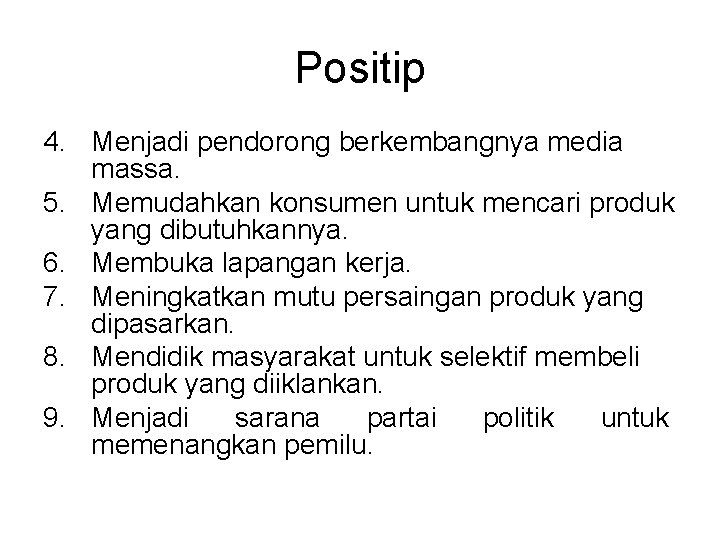 Positip

4. Menjadi pendorong berkembangnya media massa.
5. Memudahkan konsumen untuk mencari produk yang dibutuhkannya.
6. Membuka lapangan kerja.
7. Meningkatkan mutu persaingan produk yang dipasarkan.
8. Mendidik masyarakat untuk selektif membeli produk yang diiklankan.
9. Menjadi sarana partai politik untuk memenangkan pemilu.